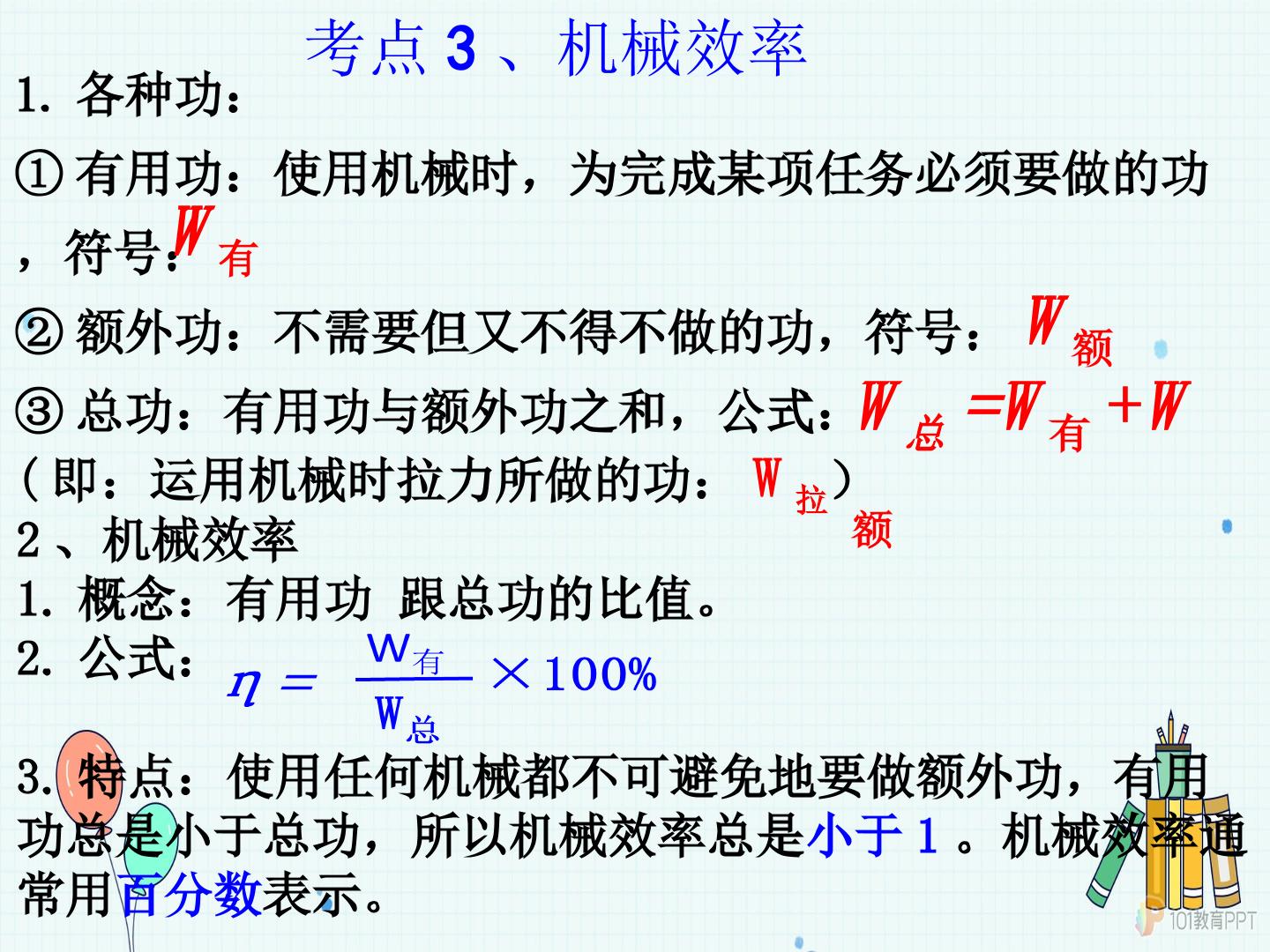 考点 3 、机械效率

1. 各种功：

① 有用功：使用机械时，为完成某项任务必须要做的功，符号：$W_{有}$

② 额外功：不需要但又不得不做的功，符号：$W_{额}$

③ 总功：有用功与额外功之和，公式：$W_{总}=W_{有}+W_{额}$

（即：运用机械时拉力所做的功：$W_{拉}$）

2 、机械效率

1. 概念：有用功 跟总功的比值。

2. 公式：$\eta = \frac{W_{有}}{W_{总}} \times 100\%$

3. 特点：使用任何机械都不可避免地要做额外功，有用功总是小于总功，所以机械效率总是小于 1 。机械效率通常用百分数表示。

101教育PPT